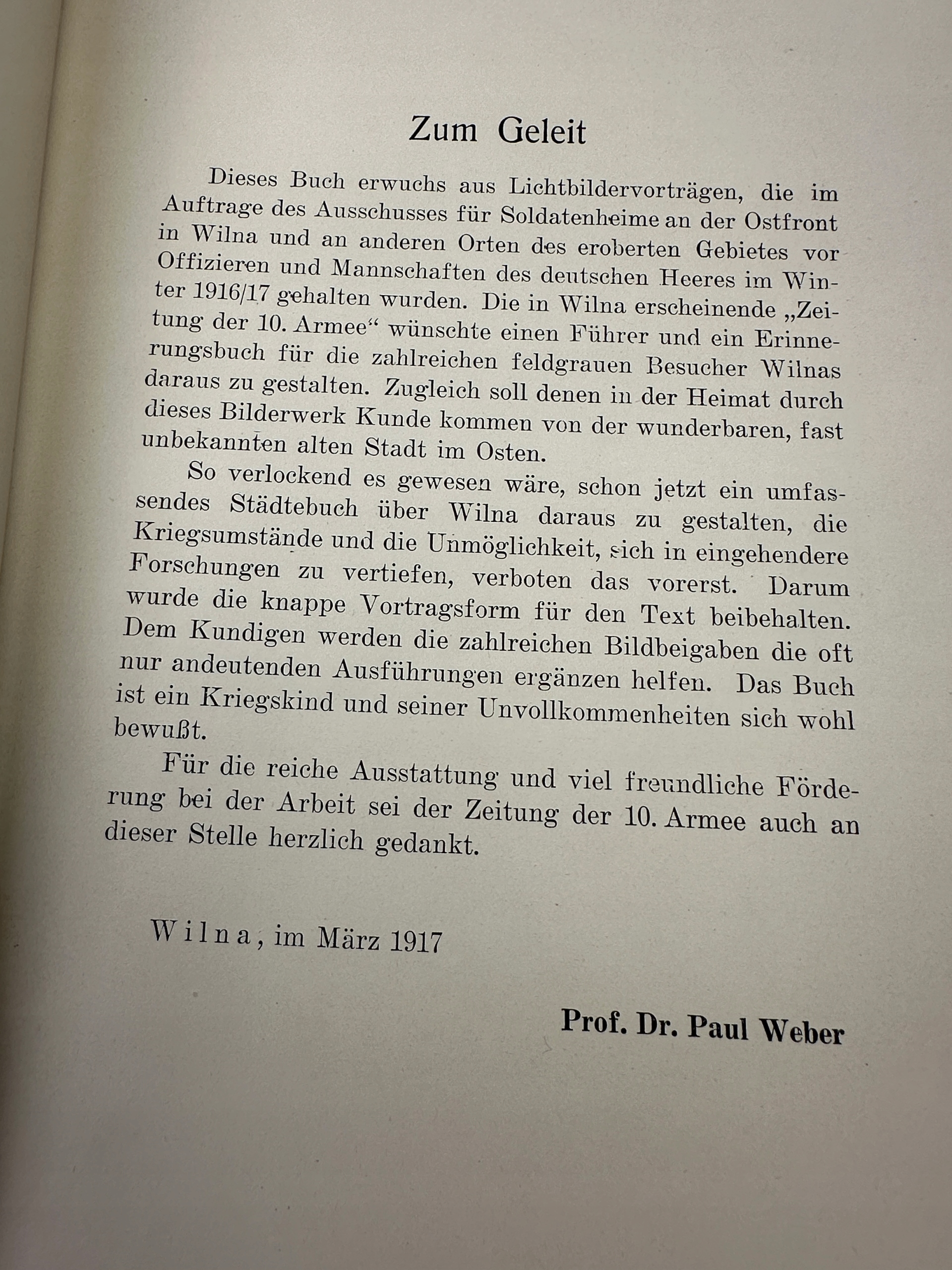 Zum Geleit

Dieses Buch erwuchs aus Lichtbildervorträgen, die im Auftrage des Ausschusses für Soldatenheime an der Ostfront in Wilna und an anderen Orten des eroberten Gebietes vor Offizieren und Mannschaften des deutschen Heeres im Winter 1916/17 gehalten wurden. Die in Wilna erscheinende „Zeitung der 10. Armee“ wünschte einen Führer und ein Erinnerungsbuch für die zahlreichen feldgrauen Besucher Wilnas daraus zu gestalten. Zugleich soll denen in der Heimat durch dieses Bilderwerk Kunde kommen von der wunderbaren, fast unbekannten alten Stadt im Osten.

So verlockend es gewesen wäre, schon jetzt ein umfassendes Städtebuch über Wilna daraus zu gestalten, die Kriegsumstände und die Unmöglichkeit, sich in eingehendere Forschungen zu vertiefen, verboten das vorerst. Darum wurde die knappe Vortragsform für den Text beibehalten. Dem Kundigen werden die zahlreichen Bildbeigaben die oft nur andeutenden Ausführungen ergänzen helfen. Das Buch ist ein Kriegskind und seiner Unvollkommenheiten sich wohl bewußt.

Für die reiche Ausstattung und viel freundliche Förderung bei der Arbeit sei der Zeitung der 10. Armee auch an dieser Stelle herzlich gedankt.

Wilna, im März 1917

Prof. Dr. Paul Weber